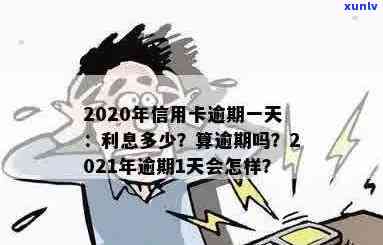 xunlv

2020年信用卡逾期一天：利息多少？算逾期吗？2021年逾期1天会怎样？